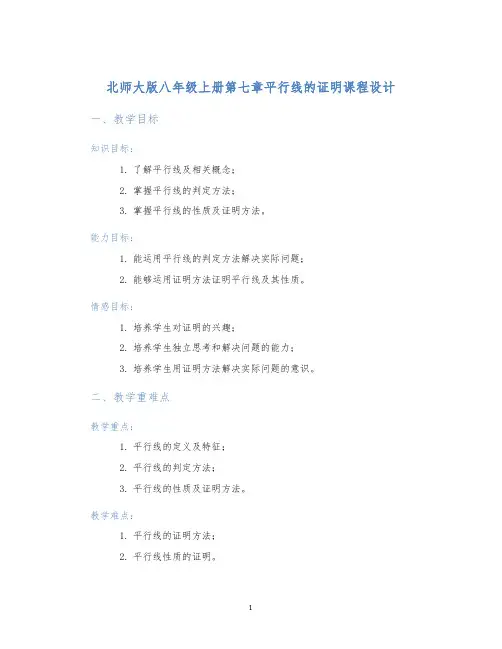 北师大版八年级上册第七章平行线的证明课程设计

一、教学目标

知识目标：

1. 了解平行线及相关概念；
2. 掌握平行线的判定方法；
3. 掌握平行线的性质及证明方法。

能力目标：

1. 能运用平行线的判定方法解决实际问题；
2. 能够运用证明方法证明平行线及其性质。

情感目标：

1. 培养学生对证明的兴趣；
2. 培养学生独立思考和解决问题的能力；
3. 培养学生用证明方法解决实际问题的意识。

二、教学重难点

教学重点：

1. 平行线的定义及特征；
2. 平行线的判定方法；
3. 平行线的性质及证明方法。

教学难点：

1. 平行线的证明方法；
2. 平行线性质的证明。

1